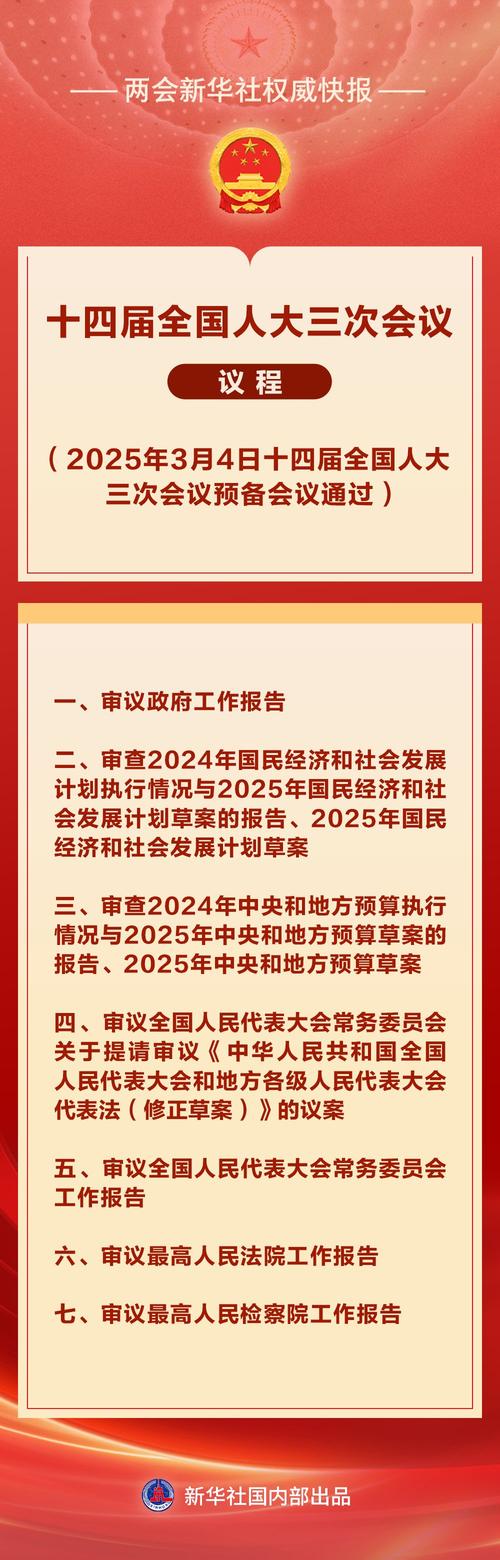 —— 两会新华社权威快报 ——

十四届全国人大三次会议

议程

（2025年3月4日十四届全国人大三次会议预备会议通过）

一、审议政府工作报告

二、审查2024年国民经济和社会发展计划执行情况与2025年国民经济和社会发展计划草案的报告、2025年国民经济和社会发展计划草案

三、审查2024年中央和地方预算执行情况与2025年中央和地方预算草案的报告、2025年中央和地方预算草案

四、审议全国人民代表大会常务委员会关于提请审议《中华人民共和国全国人民代表大会和地方各级人民代表大会代表法（修正草案）》的议案

五、审议全国人民代表大会常务委员会工作报告

六、审议最高人民法院工作报告

七、审议最高人民检察院工作报告

新华社国内部出品